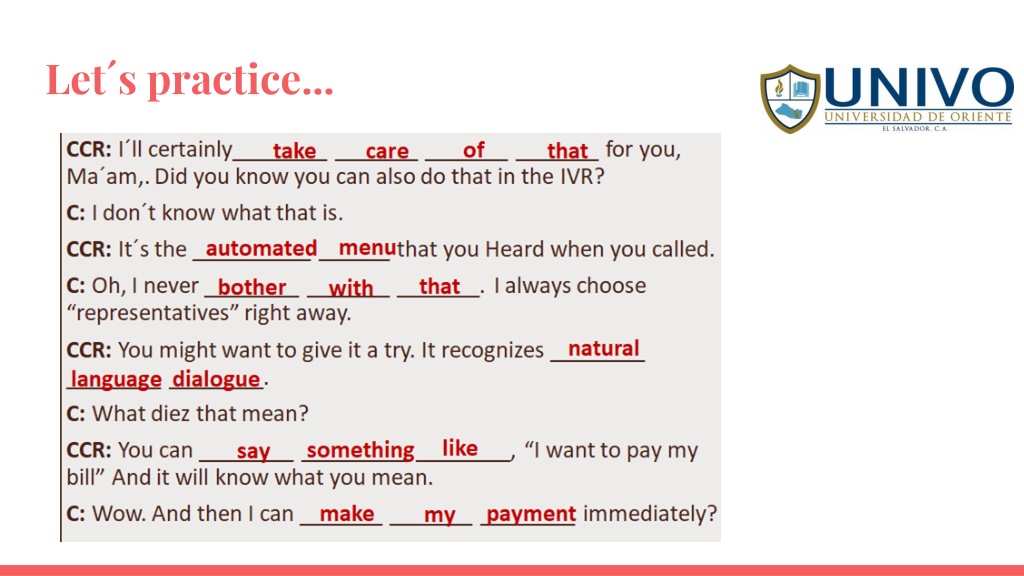 Let´s practice...

UNIVO
UNIVERSIDAD DE ORIENTE
EL SALVADOR, C.A.

CCR: I´ll certainly take care of that for you, Ma´am,. Did you know you can also do that in the IVR?

C: I don´t know what that is.

CCR: It´s the automated menu that you Heard when you called.

C: Oh, I never bother with that. I always choose "representatives" right away.

CCR: You might want to give it a try. It recognizes natural language dialogue.

C: What diez that mean?

CCR: You can say something like, "I want to pay my bill" And it will know what you mean.

C: Wow. And then I can make my payment immediately?